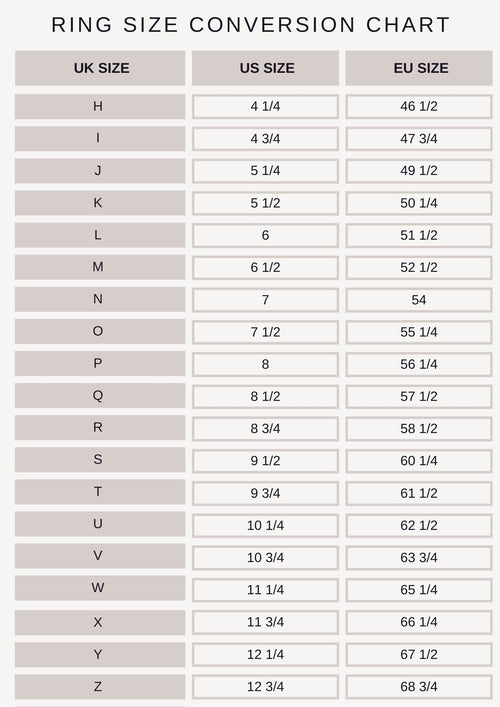 RING SIZE CONVERSION CHART

| UK SIZE | US SIZE | EU SIZE |
|---|---|---|
| H | 4 1/4 | 46 1/2 |
| I | 4 3/4 | 47 3/4 |
| J | 5 1/4 | 49 1/2 |
| K | 5 1/2 | 50 1/4 |
| L | 6 | 51 1/2 |
| M | 6 1/2 | 52 1/2 |
| N | 7 | 54 |
| O | 7 1/2 | 55 1/4 |
| P | 8 | 56 1/4 |
| Q | 8 1/2 | 57 1/2 |
| R | 8 3/4 | 58 1/2 |
| S | 9 1/2 | 60 1/4 |
| T | 9 3/4 | 61 1/2 |
| U | 10 1/4 | 62 1/2 |
| V | 10 3/4 | 63 3/4 |
| W | 11 1/4 | 65 1/4 |
| X | 11 3/4 | 66 1/4 |
| Y | 12 1/4 | 67 1/2 |
| Z | 12 3/4 | 68 3/4 |